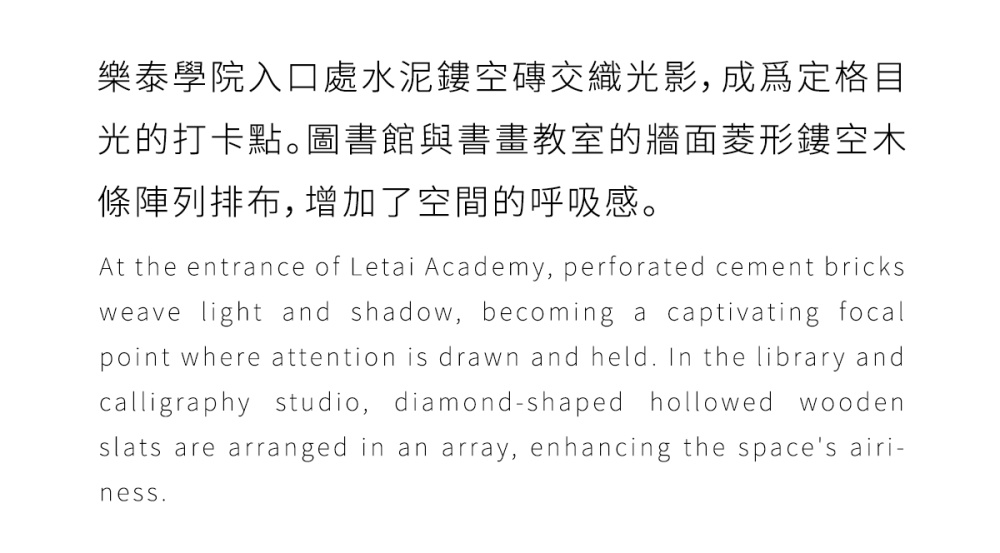 樂泰學院入口處水泥鏤空磚交織光影，成爲定格目光的打卡點。圖書館與書畫教室的牆面菱形鏤空木條陣列排布，增加了空間的呼吸感。

At the entrance of Letai Academy, perforated cement bricks weave light and shadow, becoming a captivating focal point where attention is drawn and held. In the library and calligraphy studio, diamond-shaped hollowed wooden slats are arranged in an array, enhancing the space's airiness.